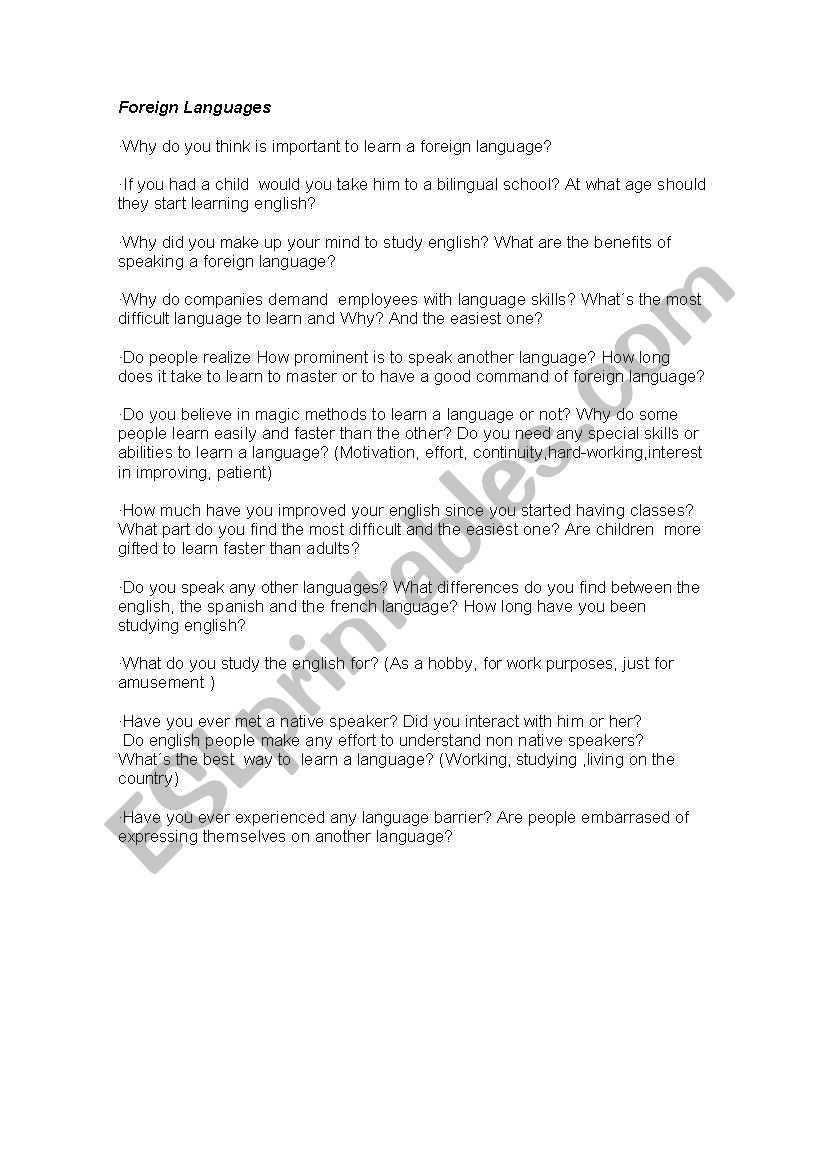 Foreign Languages

·Why do you think is important to learn a foreign language?

·If you had a child would you take him to a bilingual school? At what age should they start learning english?

·Why did you make up your mind to study english? What are the benefits of speaking a foreign language?

·Why do companies demand employees with language skills? What´s the most difficult language to learn and Why? And the easiest one?

·Do people realize How prominent is to speak another language? How long does it take to learn to master or to have a good command of foreign language?

·Do you believe in magic methods to learn a language or not? Why do some people learn easily and faster than the other? Do you need any special skills or abilities to learn a language? (Motivation, effort, continuity,hard-working,interest in improving, patient)

·How much have you improved your english since you started having classes? What part do you find the most difficult and the easiest one? Are children more gifted to learn faster than adults?

·Do you speak any other languages? What differences do you find between the english, the spanish and the french language? How long have you been studying english?

·What do you study the english for? (As a hobby, for work purposes, just for amusement )

·Have you ever met a native speaker? Did you interact with him or her? Do english people make any effort to understand non native speakers? What´s the best way to learn a language? (Working, studying ,living on the country)

·Have you ever experienced any language barrier? Are people embarrased of expressing themselves on another language?

ESLprintables.com